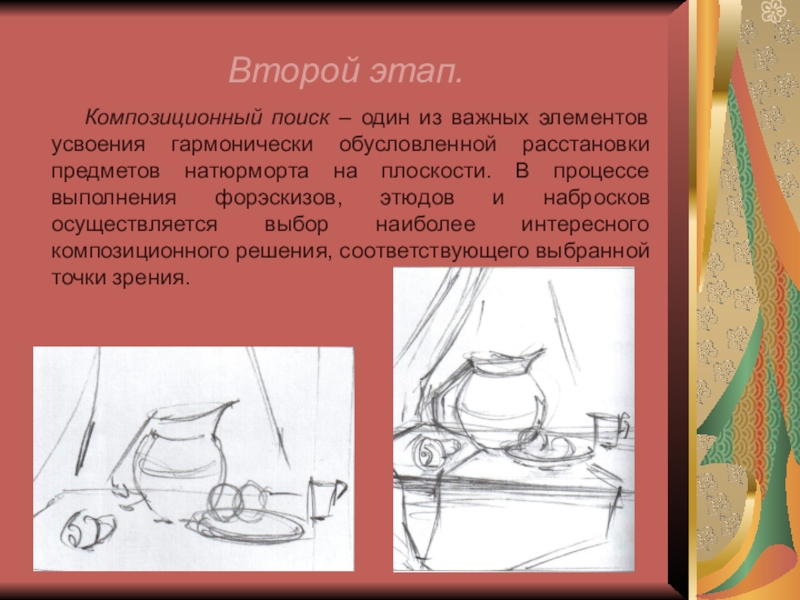 Второй этап.

Композиционный поиск – один из важных элементов усвоения гармонически обусловленной расстановки предметов натюрморта на плоскости. В процессе выполнения форэскизов, этюдов и набросков осуществляется выбор наиболее интересного композиционного решения, соответствующего выбранной точки зрения.